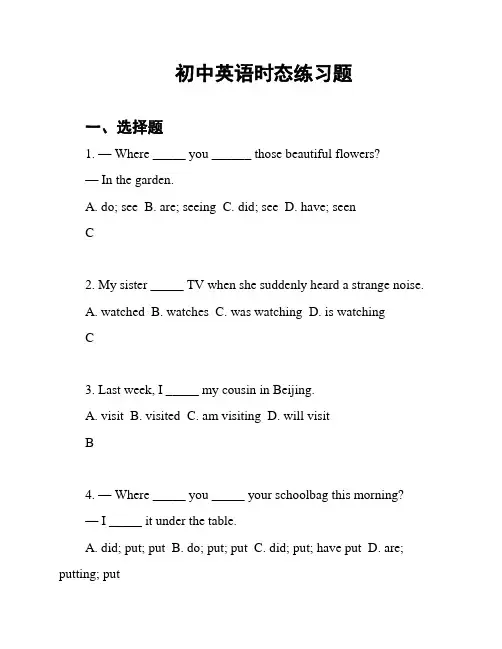 初中英语时态练习题

一、选择题

1. — Where _____ you ______ those beautiful flowers?

— In the garden.

A. do; see B. are; seeing C. did; see D. have; seen

C

2. My sister _____ TV when she suddenly heard a strange noise.

A. watched B. watches C. was watching D. is watching

C

3. Last week, I _____ my cousin in Beijing.

A. visit B. visited C. am visiting D. will visit

B

4. — Where _____ you _____ your schoolbag this morning?

— I _____ it under the table.

A. did; put; put B. do; put; put C. did; put; have put D. are; putting; put